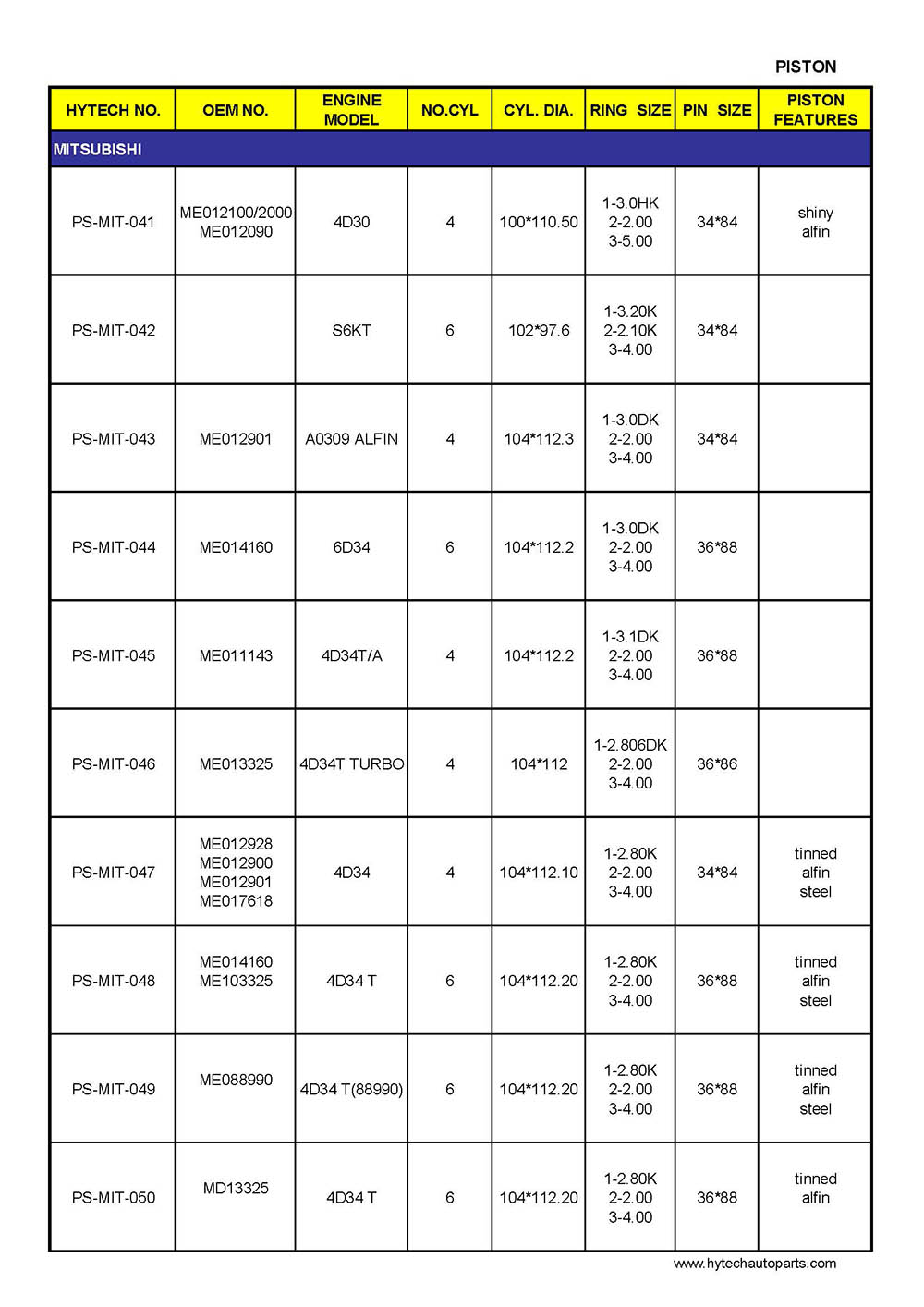 PISTON

| HYTECH NO. | OEM NO. | ENGINE MODEL | NO.CYL | CYL. DIA. | RING SIZE | PIN SIZE | PISTON FEATURES |
|---|---|---|---|---|---|---|---|
| MITSUBISHI | | | | | | | |
| PS-MIT-041 | ME012100/2000 ME012090 | 4D30 | 4 | 100*110.50 | 1-3.0HK 2-2.00 3-5.00 | 34*84 | shiny alfin |
| PS-MIT-042 | | S6KT | 6 | 102*97.6 | 1-3.20K 2-2.10K 3-4.00 | 34*84 | |
| PS-MIT-043 | ME012901 | A0309 ALFIN | 4 | 104*112.3 | 1-3.0DK 2-2.00 3-4.00 | 34*84 | |
| PS-MIT-044 | ME014160 | 6D34 | 6 | 104*112.2 | 1-3.0DK 2-2.00 3-4.00 | 36*88 | |
| PS-MIT-045 | ME011143 | 4D34T/A | 4 | 104*112.2 | 1-3.1DK 2-2.00 3-4.00 | 36*88 | |
| PS-MIT-046 | ME013325 | 4D34T TURBO | 4 | 104*112 | 1-2.806DK 2-2.00 3-4.00 | 36*86 | |
| PS-MIT-047 | ME012928 ME012900 ME012901 ME017618 | 4D34 | 4 | 104*112.10 | 1-2.80K 2-2.00 3-4.00 | 34*84 | tinned alfin steel |
| PS-MIT-048 | ME014160 ME103325 | 4D34 T | 6 | 104*112.20 | 1-2.80K 2-2.00 3-4.00 | 36*88 | tinned alfin steel |
| PS-MIT-049 | ME088990 | 4D34 T(88990) | 6 | 104*112.20 | 1-2.80K 2-2.00 3-4.00 | 36*88 | tinned alfin steel |
| PS-MIT-050 | MD13325 | 4D34 T | 6 | 104*112.20 | 1-2.80K 2-2.00 3-4.00 | 36*88 | tinned alfin |

www.hytechautoparts.com